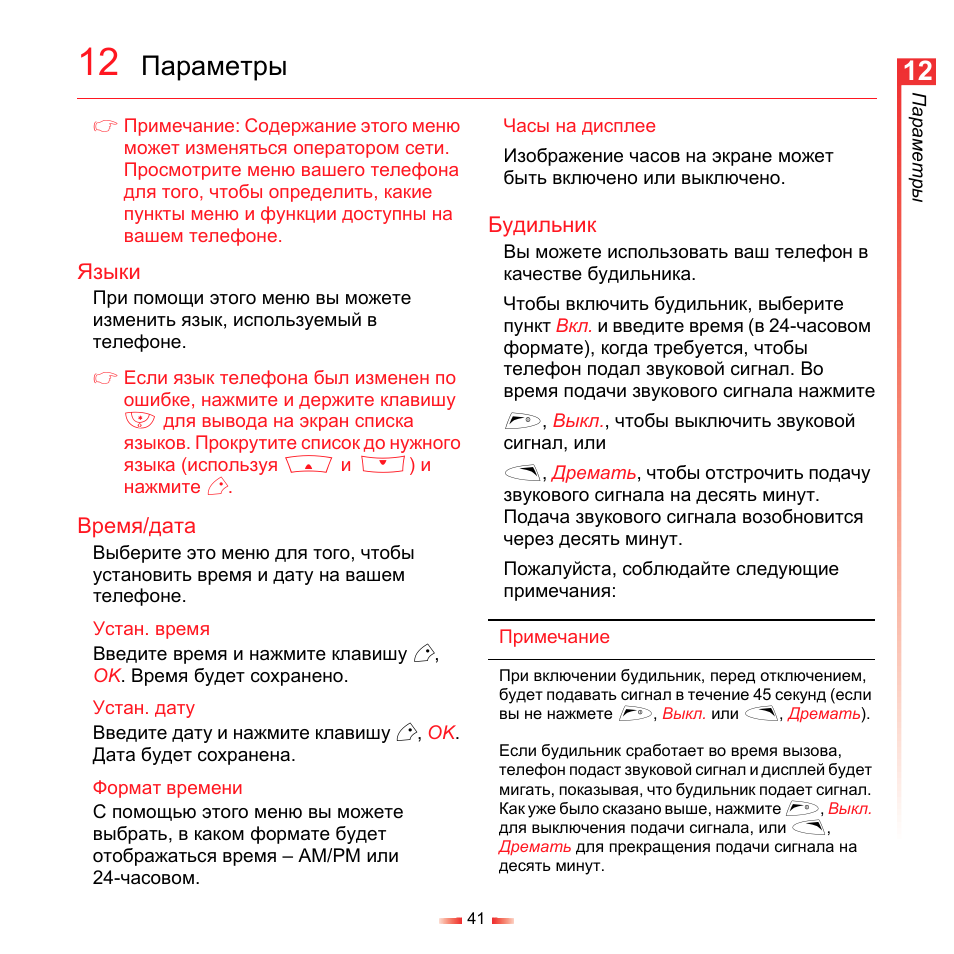 12 Параметры

12
Параметры

Примечание: Содержание этого меню может изменяться оператором сети. Просмотрите меню вашего телефона для того, чтобы определить, какие пункты меню и функции доступны на вашем телефоне.

Языки

При помощи этого меню вы можете изменить язык, используемый в телефоне.

Если язык телефона был изменен по ошибке, нажмите и держите клавишу для вывода на экран списка языков. Прокрутите список до нужного языка (используя и ) и нажмите .

Время/дата

Выберите это меню для того, чтобы установить время и дату на вашем телефоне.

Устан. время

Введите время и нажмите клавишу , OK. Время будет сохранено.

Устан. дату

Введите дату и нажмите клавишу , OK. Дата будет сохранена.

Формат времени

С помощью этого меню вы можете выбрать, в каком формате будет отображаться время – AM/PM или 24-часовом.

Часы на дисплее

Изображение часов на экране может быть включено или выключено.

Будильник

Вы можете использовать ваш телефон в качестве будильника.

Чтобы включить будильник, выберите пункт Вкл. и введите время (в 24-часовом формате), когда требуется, чтобы телефон подал звуковой сигнал. Во время подачи звукового сигнала нажмите

, Выкл., чтобы выключить звуковой сигнал, или

, Дремать, чтобы отстрочить подачу звукового сигнала на десять минут. Подача звукового сигнала возобновится через десять минут.

Пожалуйста, соблюдайте следующие примечания:

Примечание

При включении будильник, перед отключением, будет подавать сигнал в течение 45 секунд (если вы не нажмете , Выкл. или , Дремать).

Если будильник сработает во время вызова, телефон подаст звуковой сигнал и дисплей будет мигать, показывая, что будильник подает сигнал. Как уже было сказано выше, нажмите , Выкл. для выключения подачи сигнала, или , Дремать для прекращения подачи сигнала на десять минут.

41